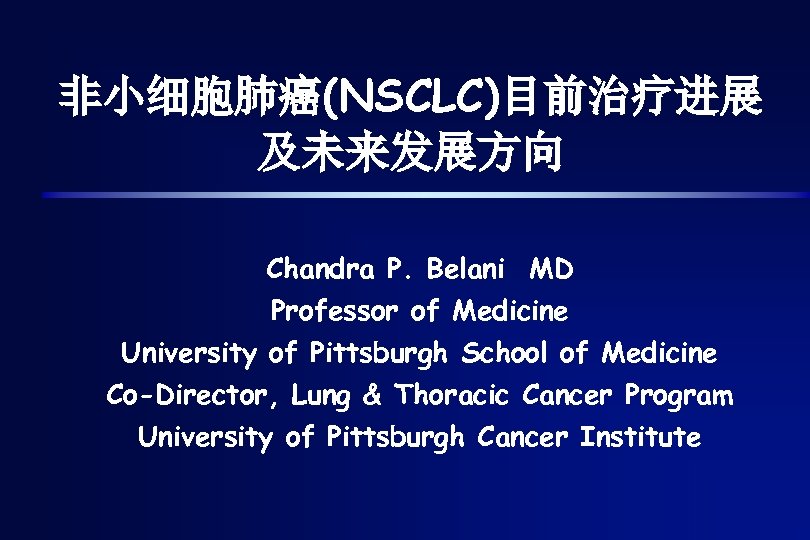 非小细胞肺癌(NSCLC)目前治疗进展及未来发展方向

Chandra P. Belani MD
Professor of Medicine
University of Pittsburgh School of Medicine
Co-Director, Lung & Thoracic Cancer Program
University of Pittsburgh Cancer Institute